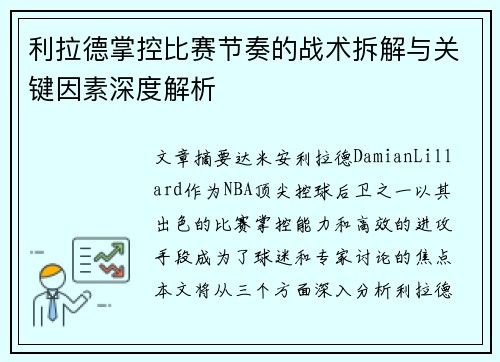 利拉德掌控比赛节奏的战术拆解与关键因素深度解析

文章摘要达米安利拉德DamianLillard作为NBA顶尖控球后卫之一以其出色的比赛掌控能力和高效的进攻手段成为了球迷和专家讨论的焦点本文将从三个方面深入分析利拉德